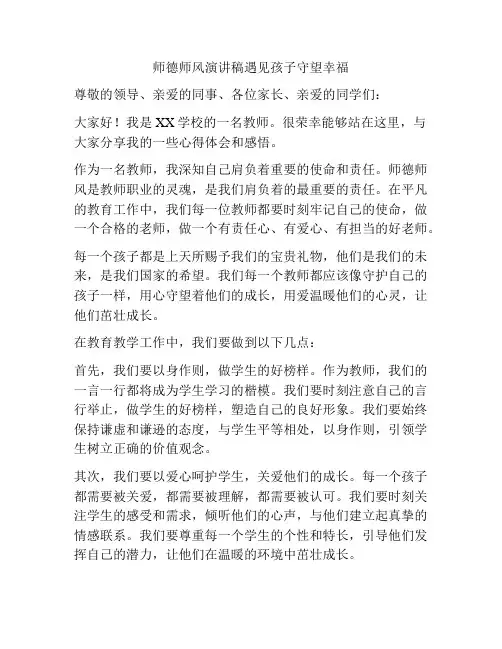 师德师风演讲稿遇见孩子守望幸福

尊敬的领导、亲爱的同事、各位家长、亲爱的同学们：

大家好！我是XX学校的一名教师。很荣幸能够站在这里，与大家分享我的一些心得体会和感悟。

作为一名教师，我深知自己肩负着重要的使命和责任。师德师风是教师职业的灵魂，是我们肩负着的最重要的责任。在平凡的教育工作中，我们每一位教师都要时刻牢记自己的使命，做一个合格的老师，做一个有责任心、有爱心、有担当的好老师。

每一个孩子都是上天所赐予我们的宝贵礼物，他们是我们的未来，是我们国家的希望。我们每一个教师都应该像守护自己的孩子一样，用心守望着他们的成长，用爱温暖他们的心灵，让他们茁壮成长。

在教育教学工作中，我们要做到以下几点：

首先，我们要以身作则，做学生的好榜样。作为教师，我们的一言一行都将成为学生学习的楷模。我们要时刻注意自己的言行举止，做学生的好榜样，塑造自己的良好形象。我们要始终保持谦虚和谦逊的态度，与学生平等相处，以身作则，引领学生树立正确的价值观念。

其次，我们要以爱心呵护学生，关爱他们的成长。每一个孩子都需要被关爱，都需要被理解，都需要被认可。我们要时刻关注学生的感受和需求，倾听他们的心声，与他们建立起真挚的情感联系。我们要尊重每一个学生的个性和特长，引导他们发挥自己的潜力，让他们在温暖的环境中茁壮成长。